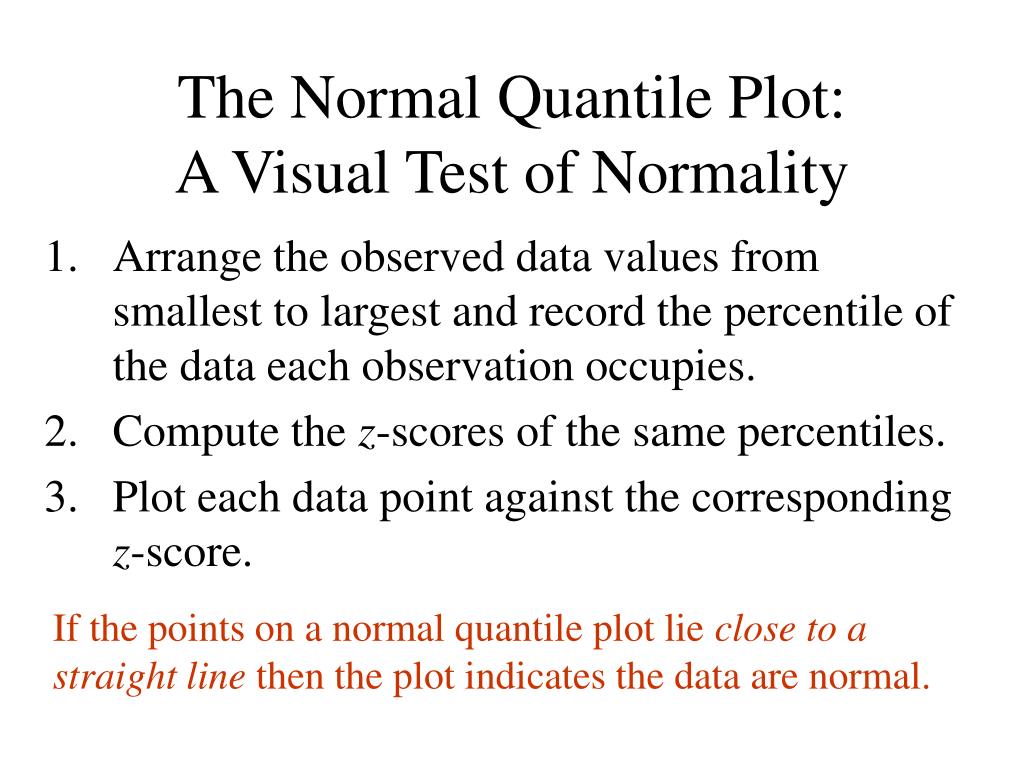 The Normal Quantile Plot:
A Visual Test of Normality

1. Arrange the observed data values from smallest to largest and record the percentile of the data each observation occupies.
2. Compute the $z$-scores of the same percentiles.
3. Plot each data point against the corresponding $z$-score.

If the points on a normal quantile plot lie close to a straight line then the plot indicates the data are normal.